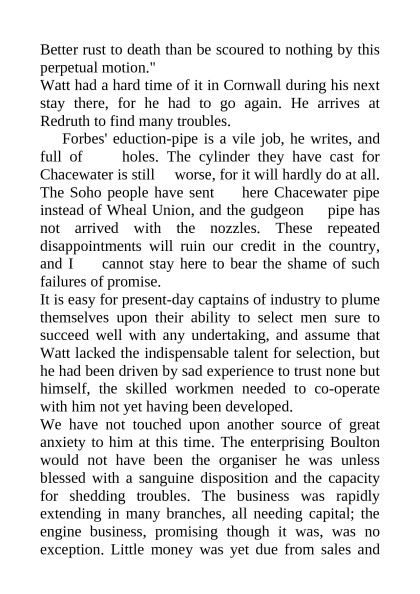 Better rust to death than be scoured to nothing by this perpetual motion."

Watt had a hard time of it in Cornwall during his next stay there, for he had to go again. He arrives at Redruth to find many troubles.

Forbes' eduction-pipe is a vile job, he writes, and full of holes. The cylinder they have cast for Chacewater is still worse, for it will hardly do at all. The Soho people have sent here Chacewater pipe instead of Wheal Union, and the gudgeon pipe has not arrived with the nozzles. These repeated disappointments will ruin our credit in the country, and I cannot stay here to bear the shame of such failures of promise.

It is easy for present-day captains of industry to plume themselves upon their ability to select men sure to succeed well with any undertaking, and assume that Watt lacked the indispensable talent for selection, but he had been driven by sad experience to trust none but himself, the skilled workmen needed to co-operate with him not yet having been developed.

We have not touched upon another source of great anxiety to him at this time. The enterprising Boulton would not have been the organiser he was unless blessed with a sanguine disposition and the capacity for shedding troubles. The business was rapidly extending in many branches, all needing capital; the engine business, promising though it was, was no exception. Little money was yet due from sales and